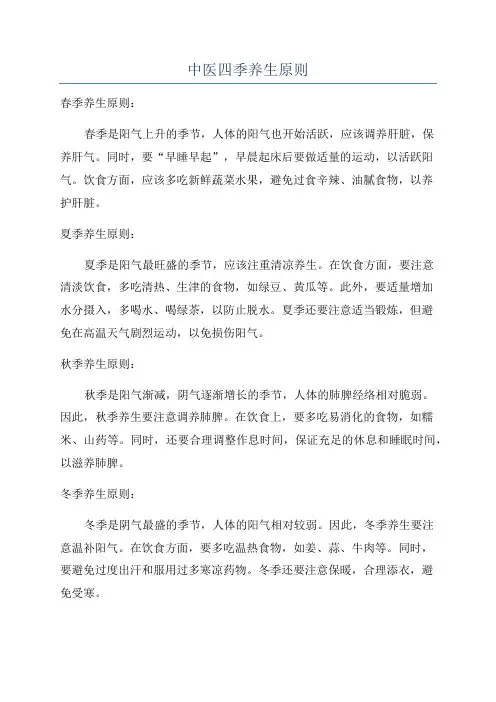 中医四季养生原则

春季养生原则：

春季是阳气上升的季节，人体的阳气也开始活跃，应该调养肝脏，保养肝气。同时，要“早睡早起”，早晨起床后要做适量的运动，以活跃阳气。饮食方面，应该多吃新鲜蔬菜水果，避免过食辛辣、油腻食物，以养护肝脏。

夏季养生原则：

夏季是阳气最旺盛的季节，应该注重清凉养生。在饮食方面，要注意清淡饮食，多吃清热、生津的食物，如绿豆、黄瓜等。此外，要适量增加水分摄入，多喝水、喝绿茶，以防止脱水。夏季还要注意适当锻炼，但避免在高温天气剧烈运动，以免损伤阳气。

秋季养生原则：

秋季是阳气渐减，阴气逐渐增长的季节，人体的肺脾经络相对脆弱。因此，秋季养生要注意调养肺脾。在饮食上，要多吃易消化的食物，如糯米、山药等。同时，还要合理调整作息时间，保证充足的休息和睡眠时间，以滋养肺脾。

冬季养生原则：

冬季是阴气最盛的季节，人体的阳气相对较弱。因此，冬季养生要注意温补阳气。在饮食方面，要多吃温热食物，如姜、蒜、牛肉等。同时，要避免过度出汗和服用过多寒凉药物。冬季还要注意保暖，合理添衣，避免受寒。